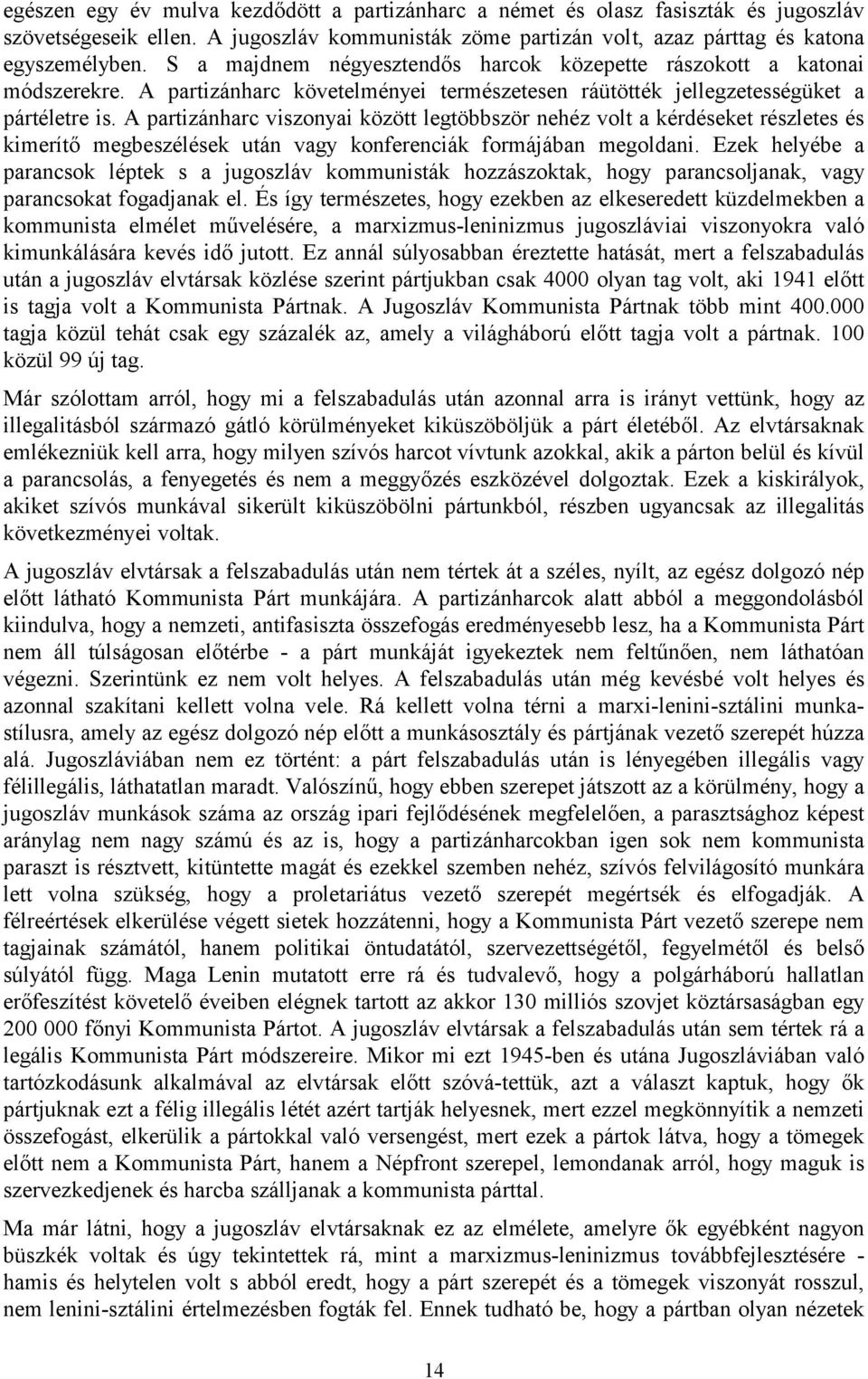 egészen egy év mulva kezdődött a partizánharc a német és olasz fasiszták és jugoszláv szövetségeseik ellen. A jugoszláv kommunisták zöme partizán volt, azaz párttag és katona egyszemélyben. S a majdnem négyesztendős harcok közepette rászokott a katonai módszerekre. A partizánharc követelményei természetesen ráütötték jellegzetességüket a pártéletre is. A partizánharc viszonyai között legtöbbször nehéz volt a kérdéseket részletes és kimerítő megbeszélések után vagy konferenciák formájában megoldani. Ezek helyébe a parancsok léptek s a jugoszláv kommunisták hozzászoktak, hogy parancsoljanak, vagy parancsokat fogadjanak el. És így természetes, hogy ezekben az elkeseredett küzdelmekben a kommunista elmélet művelésére, a marxizmus-leninizmus jugoszláviai viszonyokra való kimunkálására kevés idő jutott. Ez annál súlyosabban éreztette hatását, mert a felszabadulás után a jugoszláv elvtársak közlése szerint pártjukban csak 4000 olyan tag volt, aki 1941 előtt is tagja volt a Kommunista Pártnak. A Jugoszláv Kommunista Pártnak több mint 400.000 tagja közül tehát csak egy százalék az, amely a világháború előtt tagja volt a pártnak. 100 közül 99 új tag.

Már szólottam arról, hogy mi a felszabadulás után azonnal arra is irányt vettünk, hogy az illegalitásból származó gátló körülményeket kiküszöböljük a párt életéből. Az elvtársaknak emlékezniük kell arra, hogy milyen szívós harcot vívtunk azokkal, akik a párton belül és kívül a parancsolás, a fenyegetés és nem a meggyőzés eszközével dolgoztak. Ezek a kiskirályok, akiket szívós munkával sikerült kiküszöbölni pártunkból, részben ugyancsak az illegalitás következményei voltak.

A jugoszláv elvtársak a felszabadulás után nem tértek át a széles, nyílt, az egész dolgozó nép előtt látható Kommunista Párt munkájára. A partizánharcok alatt abból a meggondolásból kiindulva, hogy a nemzeti, antifasiszta összefogás eredményesebb lesz, ha a Kommunista Párt nem áll túlságosan előtérbe - a párt munkáját igyekeztek nem feltűnően, nem láthatóan végezni. Szerintünk ez nem volt helyes. A felszabadulás után még kevésbé volt helyes és azonnal szakítani kellett volna vele. Rá kellett volna térni a marxi-lenini-sztálini munkastílusra, amely az egész dolgozó nép előtt a munkásosztály és pártjának vezető szerepét húzza alá. Jugoszláviában nem ez történt: a párt felszabadulás után is lényegében illegális vagy félillegális, láthatatlan maradt. Valószínű, hogy ebben szerepet játszott az a körülmény, hogy a jugoszláv munkások száma az ország ipari fejlődésének megfelelően, a parasztsághoz képest aránylag nem nagy számú és az is, hogy a partizánharcokban igen sok nem kommunista paraszt is résztvett, kitüntette magát és ezekkel szemben nehéz, szívós felvilágosító munkára lett volna szükség, hogy a proletariátus vezető szerepét megértsék és elfogadják. A félreértések elkerülése végett sietek hozzátenni, hogy a Kommunista Párt vezető szerepe nem tagjainak számától, hanem politikai öntudatától, szervezettségétől, fegyelmétől és belső súlyától függ. Maga Lenin mutatott erre rá és tudvalevő, hogy a polgárháború hallatlan erőfeszítést követelő éveiben elégnek tartott az akkor 130 milliós szovjet köztársaságban egy 200 000 főnyi Kommunista Pártot. A jugoszláv elvtársak a felszabadulás után sem tértek rá a legális Kommunista Párt módszereire. Mikor mi ezt 1945-ben és utána Jugoszláviában való tartózkodásunk alkalmával az elvtársak előtt szóvá-tettük, azt a választ kaptuk, hogy ők pártjuknak ezt a félig illegális létét azért tartják helyesnek, mert ezzel megkönnyítik a nemzeti összefogást, elkerülik a pártokkal való versengést, mert ezek a pártok látva, hogy a tömegek előtt nem a Kommunista Párt, hanem a Népfront szerepel, lemondanak arról, hogy maguk is szervezkedjenek és harcba szálljanak a kommunista párttal.

Ma már látni, hogy a jugoszláv elvtársaknak ez az elmélete, amelyre ők egyébként nagyon büszkék voltak és úgy tekintettek rá, mint a marxizmus-leninizmus továbbfejlesztésére - hamis és helytelen volt s abból eredt, hogy a párt szerepét és a tömegek viszonyát rosszul, nem lenini-sztálini értelmezésben fogták fel. Ennek tudható be, hogy a pártban olyan nézetek

14